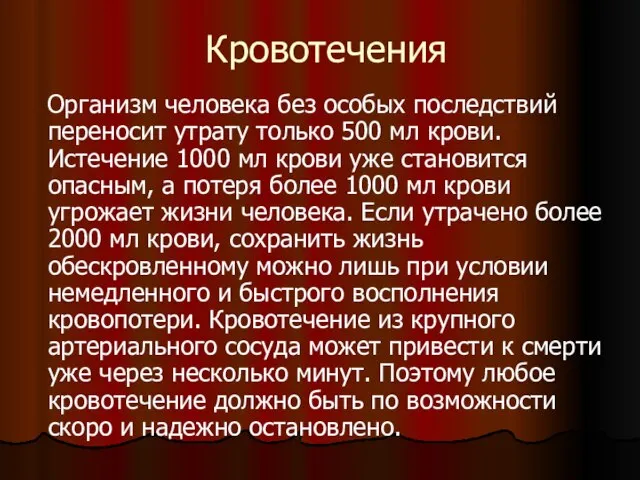 Кровотечения

Организм человека без особых последствий переносит утрату только 500 мл крови. Истечение 1000 мл крови уже становится опасным, а потеря более 1000 мл крови угрожает жизни человека. Если утрачено более 2000 мл крови, сохранить жизнь обескровленному можно лишь при условии немедленного и быстрого восполнения кровопотери. Кровотечение из крупного артериального сосуда может привести к смерти уже через несколько минут. Поэтому любое кровотечение должно быть по возможности скоро и надежно остановлено.